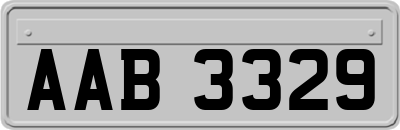 AAB 3329